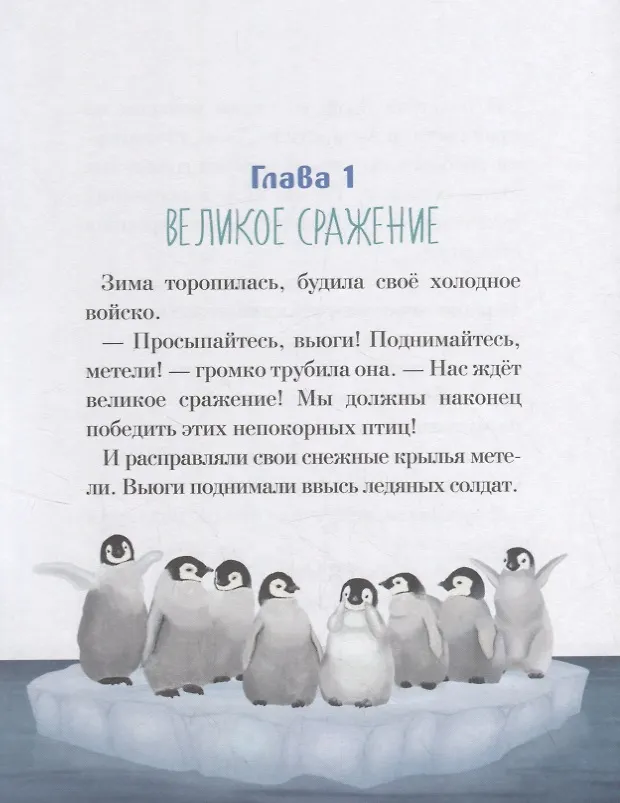 Глава 1
ВЕЛИКОЕ СРАЖЕНИЕ

Зима торопилась, будила своё холодное войско.

— Просыпайтесь, вьюги! Поднимайтесь, метели! — громко трубила она. — Нас ждёт великое сражение! Мы должны наконец победить этих непокорных птиц!

И расправляли свои снежные крылья метели. Вьюги поднимали ввысь ледяных солдат.